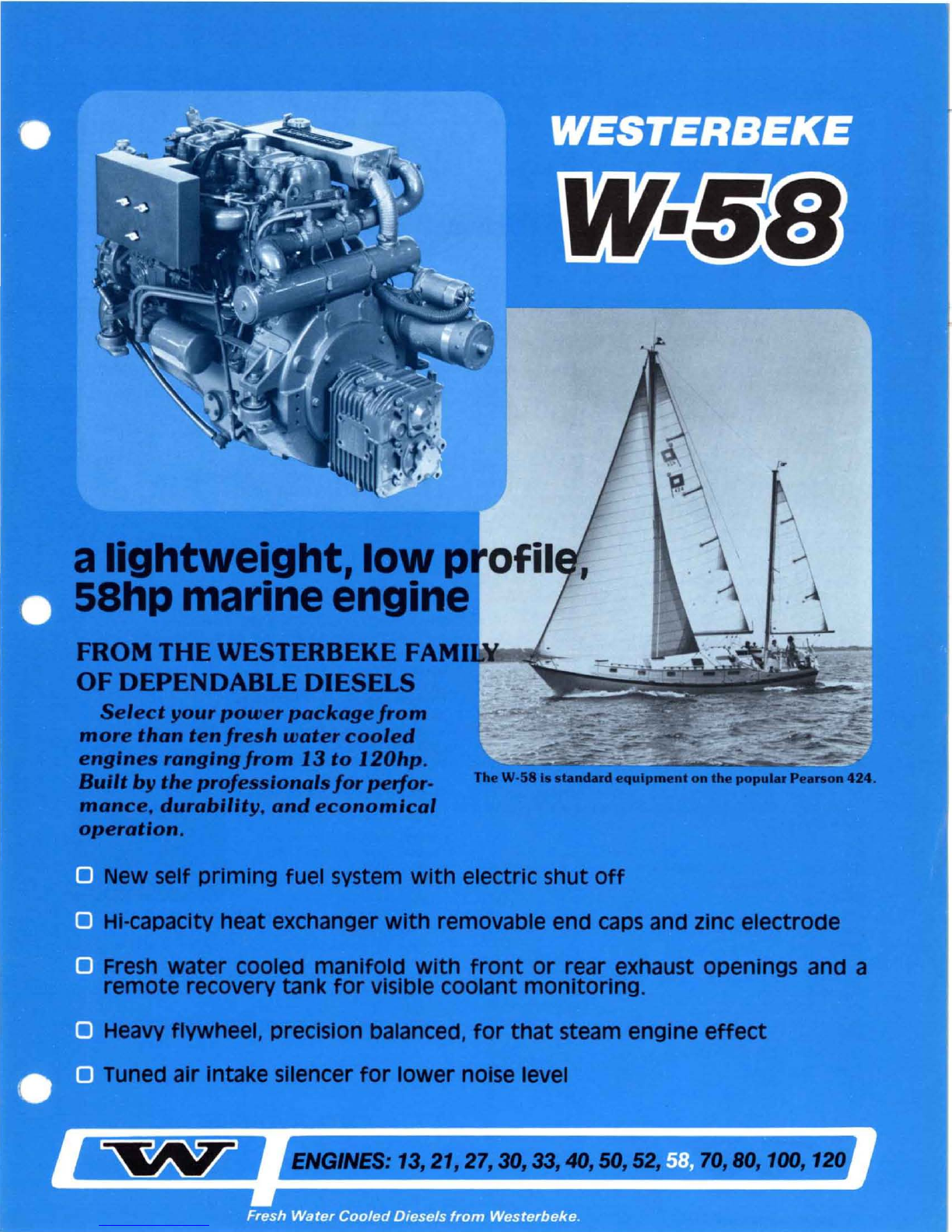 WESTERBEKE

W-58

a lightweight, low profile, 58hp marine engine

FROM THE WESTERBEKE FAMILY OF DEPENDABLE DIESELS

Select your power package from more than ten fresh water cooled engines ranging from 13 to 120hp. Built by the professionals for performance, durability, and economical operation.

The W-58 is standard equipment on the popular Pearson 424.

☐ New self priming fuel system with electric shut off

☐ Hi-capacity heat exchanger with removable end caps and zinc electrode

☐ Fresh water cooled manifold with front or rear exhaust openings and a remote recovery tank for visible coolant monitoring.

☐ Heavy flywheel, precision balanced, for that steam engine effect

☐ Tuned air intake silencer for lower noise level

ENGINES: 13, 21, 27, 30, 33, 40, 50, 52, 58, 70, 80, 100, 120

Fresh Water Cooled Diesels from Westerbeke.